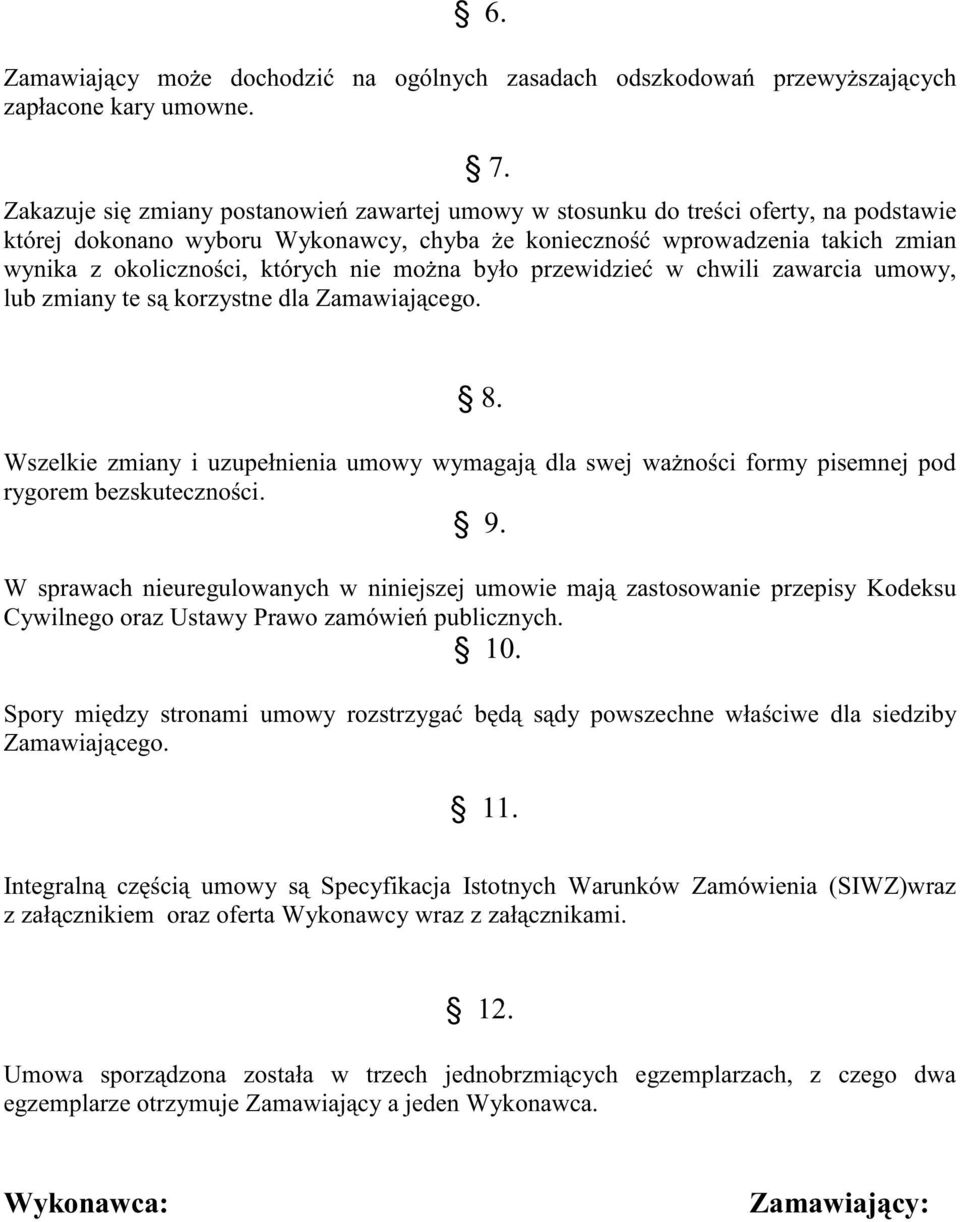 § 6.

Zamawiający może dochodzić na ogólnych zasadach odszkodowań przewyższających zapłacone kary umowne.

§ 7.

Zakazuje się zmiany postanowień zawartej umowy w stosunku do treści oferty, na podstawie której dokonano wyboru Wykonawcy, chyba że konieczność wprowadzenia takich zmian wynika z okoliczności, których nie można było przewidzieć w chwili zawarcia umowy, lub zmiany te są korzystne dla Zamawiającego.

§ 8.

Wszelkie zmiany i uzupełnienia umowy wymagają dla swej ważności formy pisemnej pod rygorem bezskuteczności.

§ 9.

W sprawach nieuregulowanych w niniejszej umowie mają zastosowanie przepisy Kodeksu Cywilnego oraz Ustawy Prawo zamówień publicznych.

§ 10.

Spory między stronami umowy rozstrzygać będą sądy powszechne właściwe dla siedziby Zamawiającego.

§ 11.

Integralną częścią umowy są Specyfikacja Istotnych Warunków Zamówienia (SIWZ)wraz z załącznikiem oraz oferta Wykonawcy wraz z załącznikami.

§ 12.

Umowa sporządzona została w trzech jednobrzmiących egzemplarzach, z czego dwa egzemplarze otrzymuje Zamawiający a jeden Wykonawca.

Wykonawca:

Zamawiający: